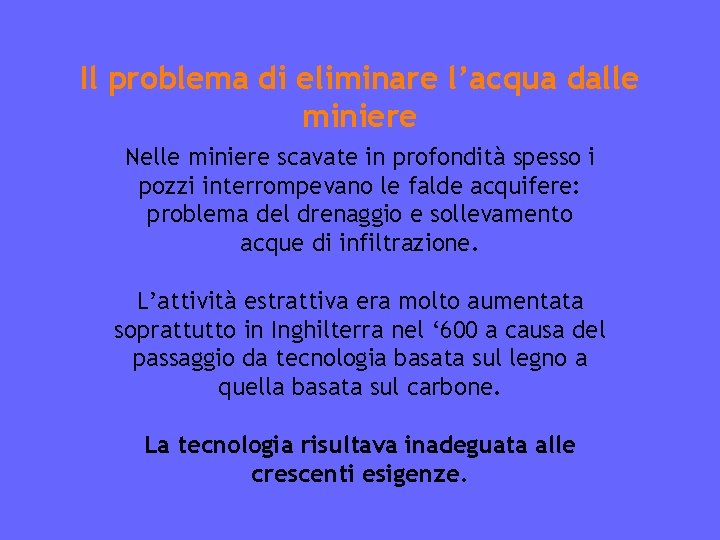 Il problema di eliminare l'acqua dalle miniere

Nelle miniere scavate in profondità spesso i pozzi interrompevano le falde acquifere: problema del drenaggio e sollevamento acque di infiltrazione.

L'attività estrattiva era molto aumentata soprattutto in Inghilterra nel '600 a causa del passaggio da tecnologia basata sul legno a quella basata sul carbone.

La tecnologia risultava inadeguata alle crescenti esigenze.